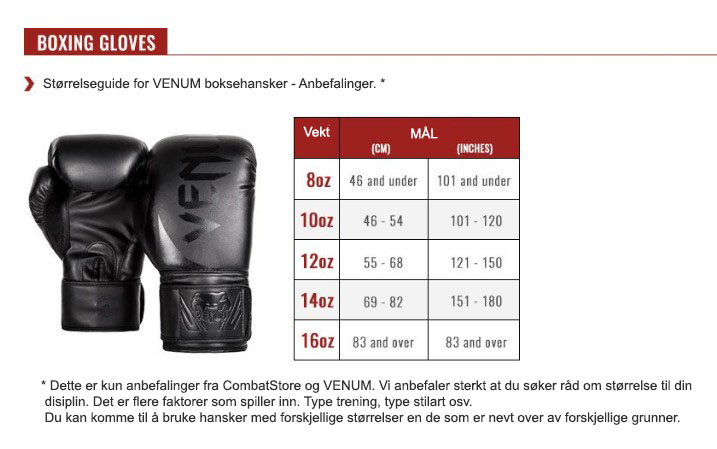 BOXING GLOVES

Størrelseguide for VENUM boksehansker - Anbefalinger. *

VENUM

| Vekt | MÅL (CM) | MÅL (INCHES) |
|---|---|---|
| 8oz | 46 and under | 101 and under |
| 10oz | 46 - 54 | 101 - 120 |
| 12oz | 55 - 68 | 121 - 150 |
| 14oz | 69 - 82 | 151 - 180 |
| 16oz | 83 and over | 83 and over |

* Dette er kun anbefalinger fra CombatStore og VENUM. Vi anbefaler sterkt at du søker råd om størrelse til din disiplin. Det er flere faktorer som spiller inn. Type trening, type stilart osv.
Du kan komme til å bruke hansker med forskjellige størrelser en de som er nevt over av forskjellige grunner.